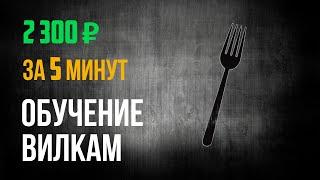 2 300 ₽

ЗА 5 МИНУТ

ОБУЧЕНИЕ ВИЛКАМ